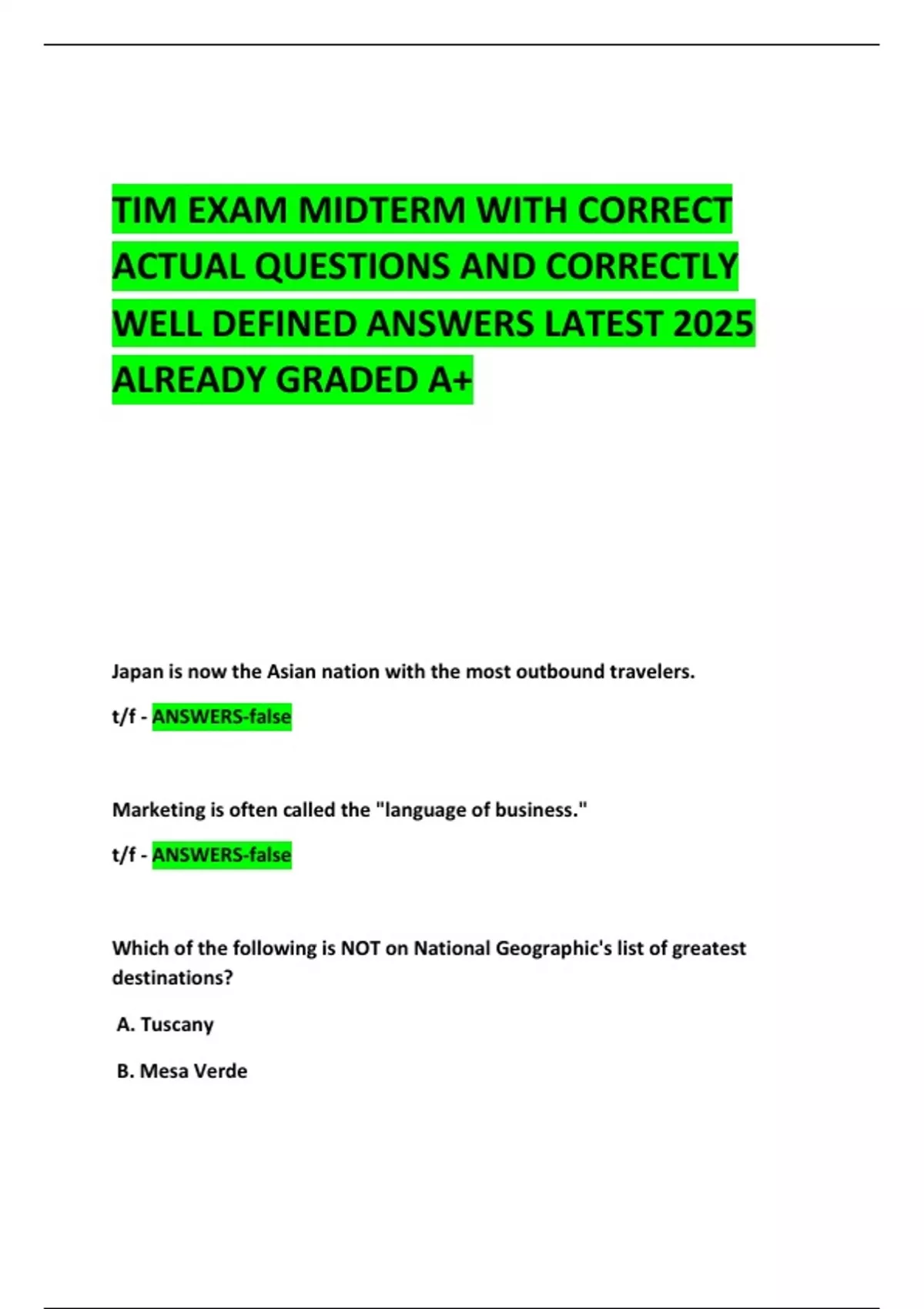 TIM EXAM MIDTERM WITH CORRECT ACTUAL QUESTIONS AND CORRECTLY WELL DEFINED ANSWERS LATEST 2025 ALREADY GRADED A+

Japan is now the Asian nation with the most outbound travelers.

t/f - ANSWERS-false

Marketing is often called the "language of business."

t/f - ANSWERS-false

Which of the following is NOT on National Geographic's list of greatest destinations?

A. Tuscany

B. Mesa Verde